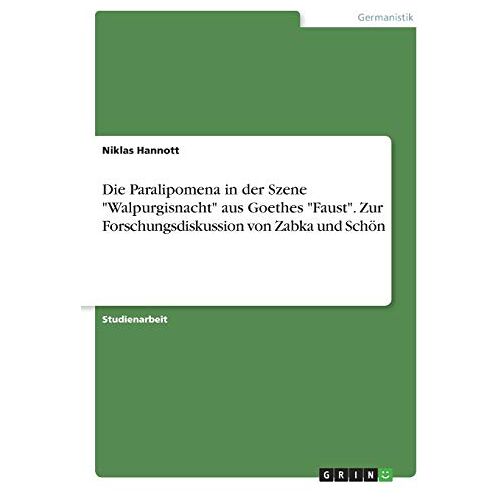 Germanistik

Niklas Hannott

Die Paralipomena in der Szene "Walpurgisnacht" aus Goethes "Faust". Zur Forschungsdiskussion von Zabka und Schön

Studienarbeit

GRIN